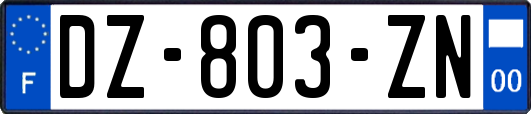 F
DZ-803-ZN
00